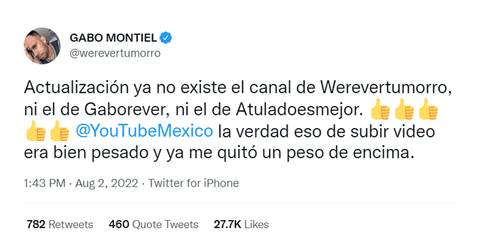 GABO MONTIEL
@werevertumorro

Actualización ya no existe el canal de Werevertumorro, ni el de Gaborever, ni el de Atuladoesmejor. 👍👍👍👍👍 @YouTubeMexico la verdad eso de subir video era bien pesado y ya me quitó un peso de encima.

1:43 PM · Aug 2, 2022 · Twitter for iPhone

782 Retweets 460 Quote Tweets 27.7K Likes